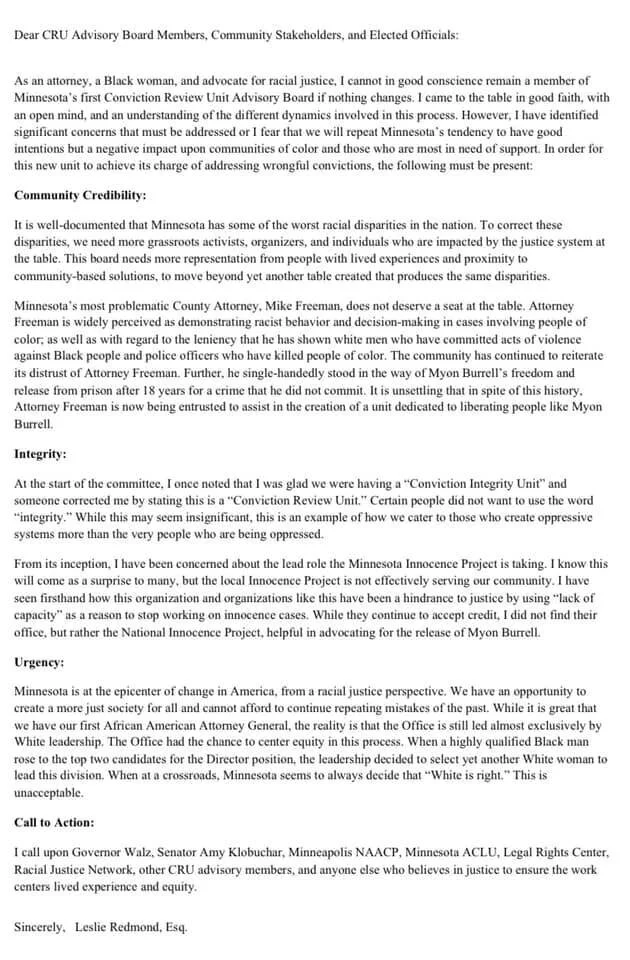 Dear CRU Advisory Board Members, Community Stakeholders, and Elected Officials:

As an attorney, a Black woman, and advocate for racial justice, I cannot in good conscience remain a member of Minnesota's first Conviction Review Unit Advisory Board if nothing changes. I came to the table in good faith, with an open mind, and an understanding of the different dynamics involved in this process. However, I have identified significant concerns that must be addressed or I fear that we will repeat Minnesota's tendency to have good intentions but a negative impact upon communities of color and those who are most in need of support. In order for this new unit to achieve its charge of addressing wrongful convictions, the following must be present:

Community Credibility:

It is well-documented that Minnesota has some of the worst racial disparities in the nation. To correct these disparities, we need more grassroots activists, organizers, and individuals who are impacted by the justice system at the table. This board needs more representation from people with lived experiences and proximity to community-based solutions, to move beyond yet another table created that produces the same disparities.

Minnesota's most problematic County Attorney, Mike Freeman, does not deserve a seat at the table. Attorney Freeman is widely perceived as demonstrating racist behavior and decision-making in cases involving people of color; as well as with regard to the leniency that he has shown white men who have committed acts of violence against Black people and police officers who have killed people of color. The community has continued to reiterate its distrust of Attorney Freeman. Further, he single-handedly stood in the way of Myon Burrell's freedom and release from prison after 18 years for a crime that he did not commit. It is unsettling that in spite of this history, Attorney Freeman is now being entrusted to assist in the creation of a unit dedicated to liberating people like Myon Burrell.

Integrity:

At the start of the committee, I once noted that I was glad we were having a "Conviction Integrity Unit" and someone corrected me by stating this is a "Conviction Review Unit." Certain people did not want to use the word "integrity." While this may seem insignificant, this is an example of how we cater to those who create oppressive systems more than the very people who are being oppressed.

From its inception, I have been concerned about the lead role the Minnesota Innocence Project is taking. I know this will come as a surprise to many, but the local Innocence Project is not effectively serving our community. I have seen firsthand how this organization and organizations like this have been a hindrance to justice by using "lack of capacity" as a reason to stop working on innocence cases. While they continue to accept credit, I did not find their office, but rather the National Innocence Project, helpful in advocating for the release of Myon Burrell.

Urgency:

Minnesota is at the epicenter of change in America, from a racial justice perspective. We have an opportunity to create a more just society for all and cannot afford to continue repeating mistakes of the past. While it is great that we have our first African American Attorney General, the reality is that the Office is still led almost exclusively by White leadership. The Office had the chance to center equity in this process. When a highly qualified Black man rose to the top two candidates for the Director position, the leadership decided to select yet another White woman to lead this division. When at a crossroads, Minnesota seems to always decide that "White is right." This is unacceptable.

Call to Action:

I call upon Governor Walz, Senator Amy Klobuchar, Minneapolis NAACP, Minnesota ACLU, Legal Rights Center, Racial Justice Network, other CRU advisory members, and anyone else who believes in justice to ensure the work centers lived experience and equity.

Sincerely, Leslie Redmond, Esq.